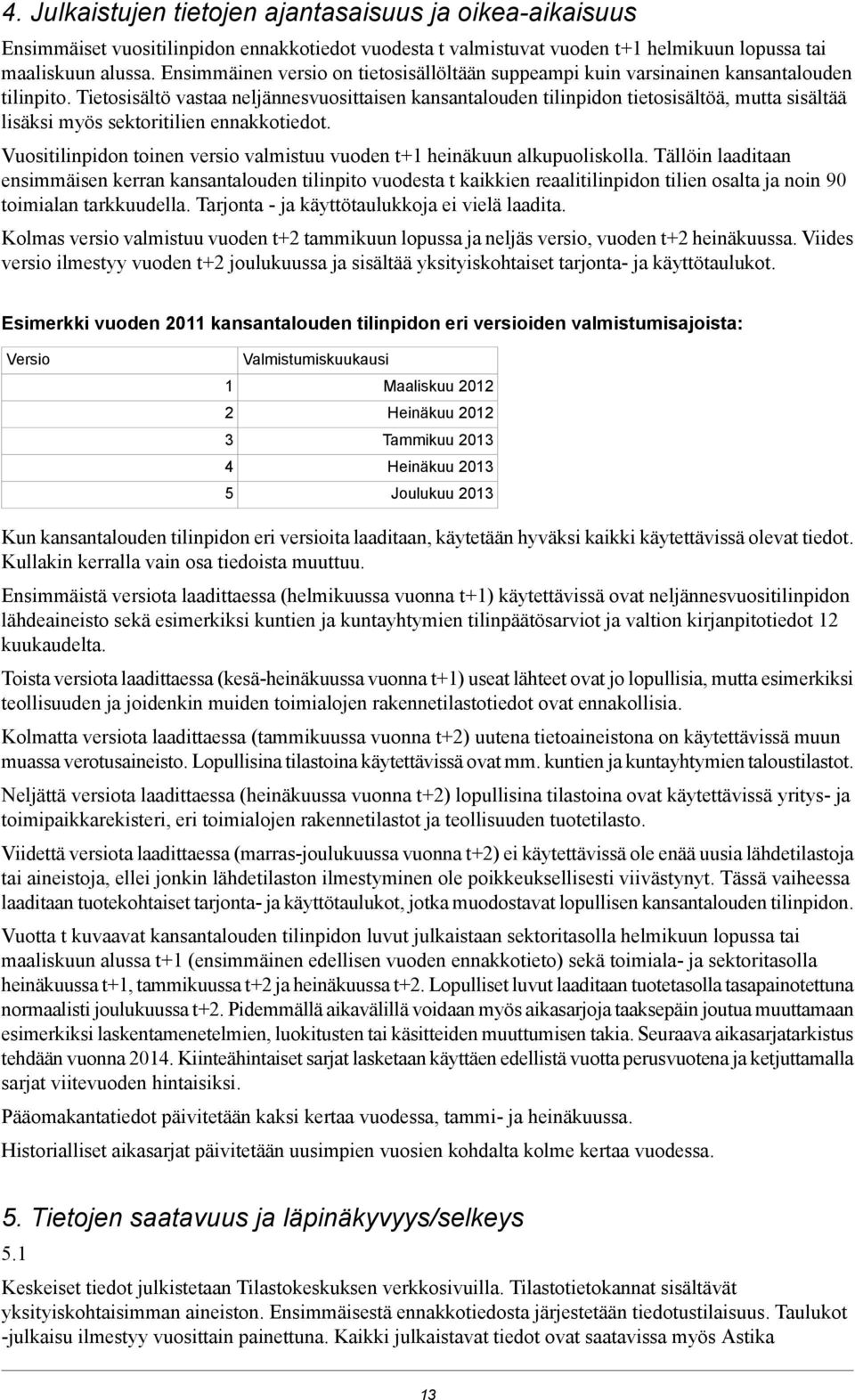 4. Julkaistujen tietojen ajantasaisuus ja oikea-aikaisuus

Ensimmäiset vuositilinpidon ennakkotiedot vuodesta t valmistuvat vuoden t+1 helmikuun lopussa tai maaliskuun alussa. Ensimmäinen versio on tietosisällöltään suppeampi kuin varsinainen kansantalouden tilinpito. Tietosisältö vastaa neljännesvuosittaisen kansantalouden tilinpidon tietosisältöä, mutta sisältää lisäksi myös sektoritilien ennakkotiedot.

Vuositilinpidon toinen versio valmistuu vuoden t+1 heinäkuun alkupuoliskolla. Tällöin laaditaan ensimmäisen kerran kansantalouden tilinpito vuodesta t kaikkien reaalitilinpidon tilien osalta ja noin 90 toimialan tarkkuudella. Tarjonta - ja käyttötaulukkoja ei vielä laadita.

Kolmas versio valmistuu vuoden t+2 tammikuun lopussa ja neljäs versio, vuoden t+2 heinäkuussa. Viides versio ilmestyy vuoden t+2 joulukuussa ja sisältää yksityiskohtaiset tarjonta- ja käyttötaulukot.

Esimerkki vuoden 2011 kansantalouden tilinpidon eri versioiden valmistumisajoista:

| Versio | Valmistumiskuukausi |
|---|---|
| 1 | Maaliskuu 2012 |
| 2 | Heinäkuu 2012 |
| 3 | Tammikuu 2013 |
| 4 | Heinäkuu 2013 |
| 5 | Joulukuu 2013 |

Kun kansantalouden tilinpidon eri versioita laaditaan, käytetään hyväksi kaikki käytettävissä olevat tiedot. Kullakin kerralla vain osa tiedoista muuttuu.

Ensimmäistä versiota laadittaessa (helmikuussa vuonna t+1) käytettävissä ovat neljännesvuositilinpidon lähdeaineisto sekä esimerkiksi kuntien ja kuntayhtymien tilinpäätösarviot ja valtion kirjanpitotiedot 12 kuukaudelta.

Toista versiota laadittaessa (kesä-heinäkuussa vuonna t+1) useat lähteet ovat jo lopullisia, mutta esimerkiksi teollisuuden ja joidenkin muiden toimialojen rakennetilastotiedot ovat ennakollisia.

Kolmatta versiota laadittaessa (tammikuussa vuonna t+2) uutena tietoaineistona on käytettävissä muun muassa verotusaineisto. Lopullisina tilastoina käytettävissä ovat mm. kuntien ja kuntayhtymien taloustilastot.

Neljättä versiota laadittaessa (heinäkuussa vuonna t+2) lopullisina tilastoina ovat käytettävissä yritys- ja toimipaikkarekisteri, eri toimialojen rakennetilastot ja teollisuuden tuotetilasto.

Viidettä versiota laadittaessa (marras-joulukuussa vuonna t+2) ei käytettävissä ole enää uusia lähdetilastoja tai aineistoja, ellei jonkin lähdetilaston ilmestyminen ole poikkeuksellisesti viivästynyt. Tässä vaiheessa laaditaan tuotekohtaiset tarjonta- ja käyttötaulukot, jotka muodostavat lopullisen kansantalouden tilinpidon.

Vuotta t kuvaavat kansantalouden tilinpidon luvut julkaistaan sektoritasolla helmikuun lopussa tai maaliskuun alussa t+1 (ensimmäinen edellisen vuoden ennakkotieto) sekä toimiala- ja sektoritasolla heinäkuussa t+1, tammikuussa t+2 ja heinäkuussa t+2. Lopulliset luvut laaditaan tuotetasolla tasapainotettuna normaalisti joulukuussa t+2. Pidemmällä aikavälillä voidaan myös aikasarjoja taaksepäin joutua muuttamaan esimerkiksi laskentamenetelmien, luokitusten tai käsitteiden muuttumisen takia. Seuraava aikasarjatarkistus tehdään vuonna 2014. Kiinteähintaiset sarjat lasketaan käyttäen edellistä vuotta perusvuotena ja ketjuttamalla sarjat viitevuoden hintaisiksi.

Pääomakantatiedot päivitetään kaksi kertaa vuodessa, tammi- ja heinäkuussa.

Historialliset aikasarjat päivitetään uusimpien vuosien kohdalta kolme kertaa vuodessa.

5. Tietojen saatavuus ja läpinäkyvyys/selkeys

5.1

Keskeiset tiedot julkistetaan Tilastokeskuksen verkkosivuilla. Tilastotietokannat sisältävät yksityiskohtaisimman aineiston. Ensimmäisestä ennakkotiedosta järjestetään tiedotustilaisuus. Taulukot -julkaisu ilmestyy vuosittain painettuna. Kaikki julkaistavat tiedot ovat saatavissa myös Astika

13